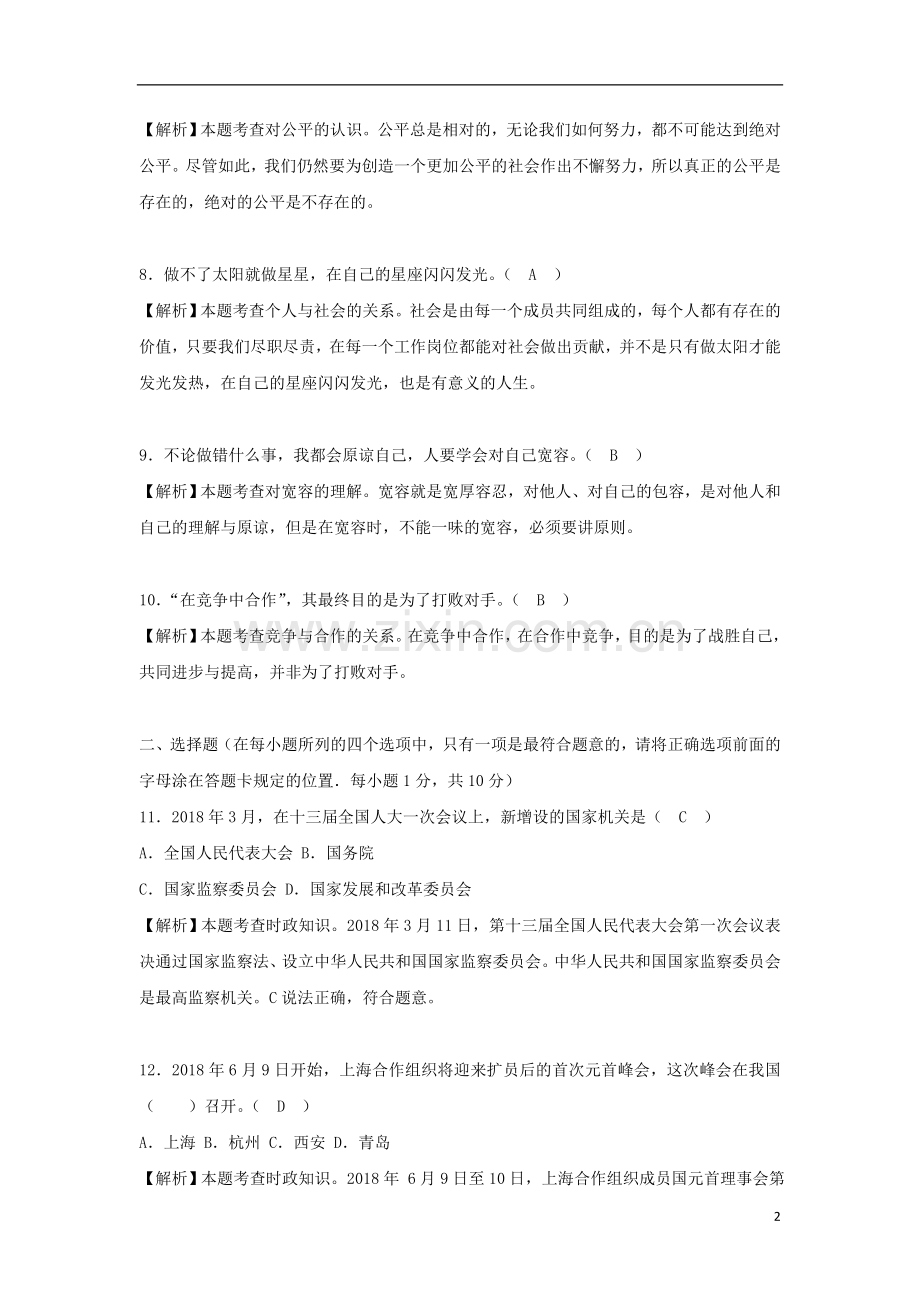 【解析】本题考查对公平的认识。公平总是相对的，无论我们如何努力，都不可能达到绝对公平。尽管如此，我们仍然要为创造一个更加公平的社会作出不懈努力，所以真正的公平是存在的，绝对的公平是不存在的。

8．做不了太阳就做星星，在自己的星座闪闪发光。（ A ）
【解析】本题考查个人与社会的关系。社会是由每一个成员共同组成的，每个人都有存在的价值，只要我们尽职尽责，在每一个工作岗位都能对社会做出贡献，并不是只有做太阳才能发光发热，在自己的星座闪闪发光，也是有意义的人生。

9．不论做错什么事，我都会原谅自己，人要学会对自己宽容。（ B ）
【解析】本题考查对宽容的理解。宽容就是宽厚容忍，对他人、对自己的包容，是对他人和自己的理解与原谅，但是在宽容时，不能一味的宽容，必须要讲原则。

10．“在竞争中合作”，其最终目的是为了打败对手。（ B ）
【解析】本题考查竞争与合作的关系。在竞争中合作，在合作中竞争，目的是为了战胜自己，共同进步与提高，并非为了打败对手。

二、选择题（在每小题所列的四个选项中，只有一项是最符合题意的，请将正确选项前面的字母涂在答题卡规定的位置．每小题1分，共10分）
11．2018年3月，在十三届全国人大一次会议上，新增设的国家机关是（ C ）
A．全国人民代表大会 B．国务院
C．国家监察委员会 D．国家发展和改革委员会
【解析】本题考查时政知识。2018年3月11日，第十三届全国人民代表大会第一次会议表决通过国家监察法、设立中华人民共和国国家监察委员会。中华人民共和国国家监察委员会是最高监察机关。C说法正确，符合题意。

12．2018年6月9日开始，上海合作组织将迎来扩员后的首次元首峰会，这次峰会在我国（ ）召开。（ D ）
A．上海 B．杭州 C．西安 D．青岛
【解析】本题考查时政知识。2018年6月9日至10日，上海合作组织成员国元首理事会第

2

www.zixin.com.cn